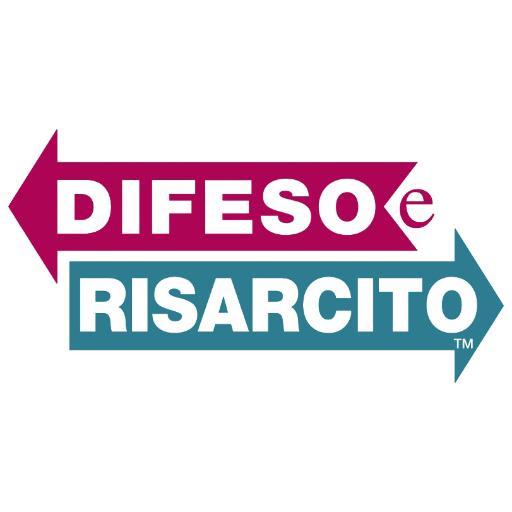 DIFESO e
RISARCITO
TM